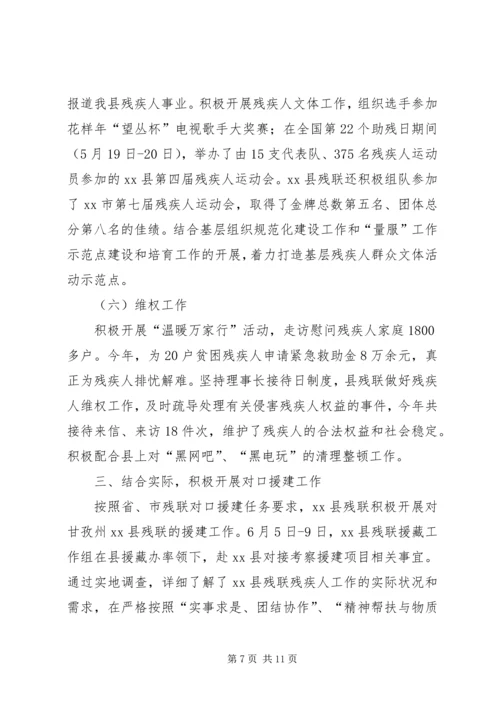 报道我县残疾人事业。积极开展残疾人文体工作，组织选手参加花样年“望丛杯”电视歌手大奖赛；在全国第22个助残日期间（5月19日-20日），举办了由15支代表队、375名残疾人运动员参加的xx县第四届残疾人运动会。xx县残联还积极组队参加了xx市第七届残疾人运动会，取得了金牌总数第五名、团体总分第八名的佳绩。结合基层组织规范化建设工作和“量服”工作示范点建设和培育工作的开展，着力打造基层残疾人群众文体活动示范点。

（六）维权工作

积极开展“温暖万家行”活动，走访慰问残疾人家庭1800多户。今年，为20户贫困残疾人申请紧急救助金8万余元，真正为残疾人排忧解难。坚持理事长接待日制度，县残联做好残疾人维权工作，及时疏导处理有关侵害残疾人权益的事件，今年共接待来信、来访18件次，维护了残疾人的合法权益和社会稳定。积极配合县上对“黑网吧”、“黑电玩”的清理整顿工作。

三、结合实际，积极开展对口援建工作

按照省、市残联对口援建任务要求，xx县残联积极开展对甘孜州xx县残联的援建工作。6月5日-9日，xx县残联援藏工作组在县援藏办率领下，赴xx县对接考察援建项目相关事宜。通过实地调查，详细了解了xx县残联残疾人工作的实际状况和需求，在严格按照“实事求是、团结协作”、“精神帮扶与物质

第7页 共11页